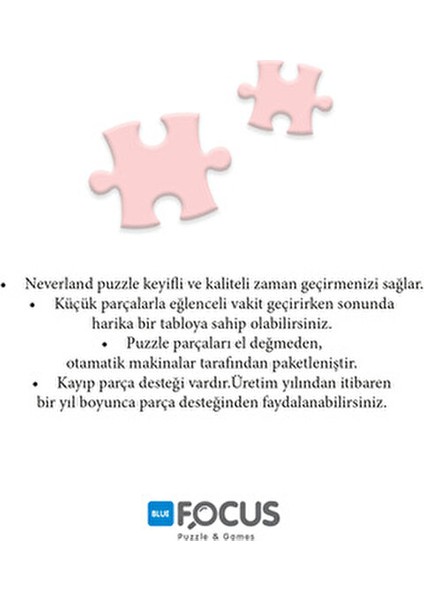 • Neverland puzzle keyifli ve kaliteli zaman geçirmenizi sağlar.
• Küçük parçalarla eğlenceli vakit geçirirken sonunda harika bir tabloya sahip olabilirsiniz.
• Puzzle parçaları el değmeden, otamatik makinalar tarafından paketleniştir.
• Kayıp parça desteği vardır.Üretim yılından itibaren bir yıl boyunca parça desteğinden faydalanabilirsiniz.

BLUE FOCUS
Puzzle & Games